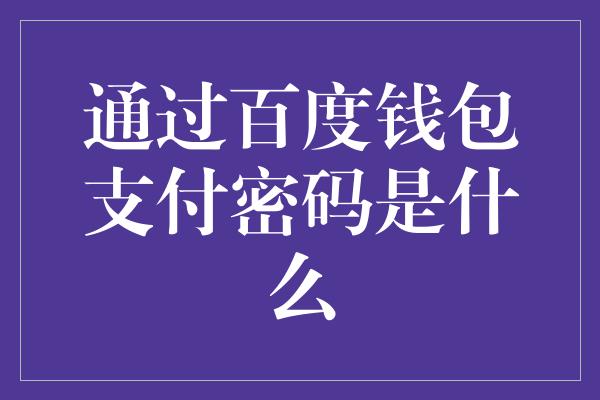 通过百度钱包支付密码是什么